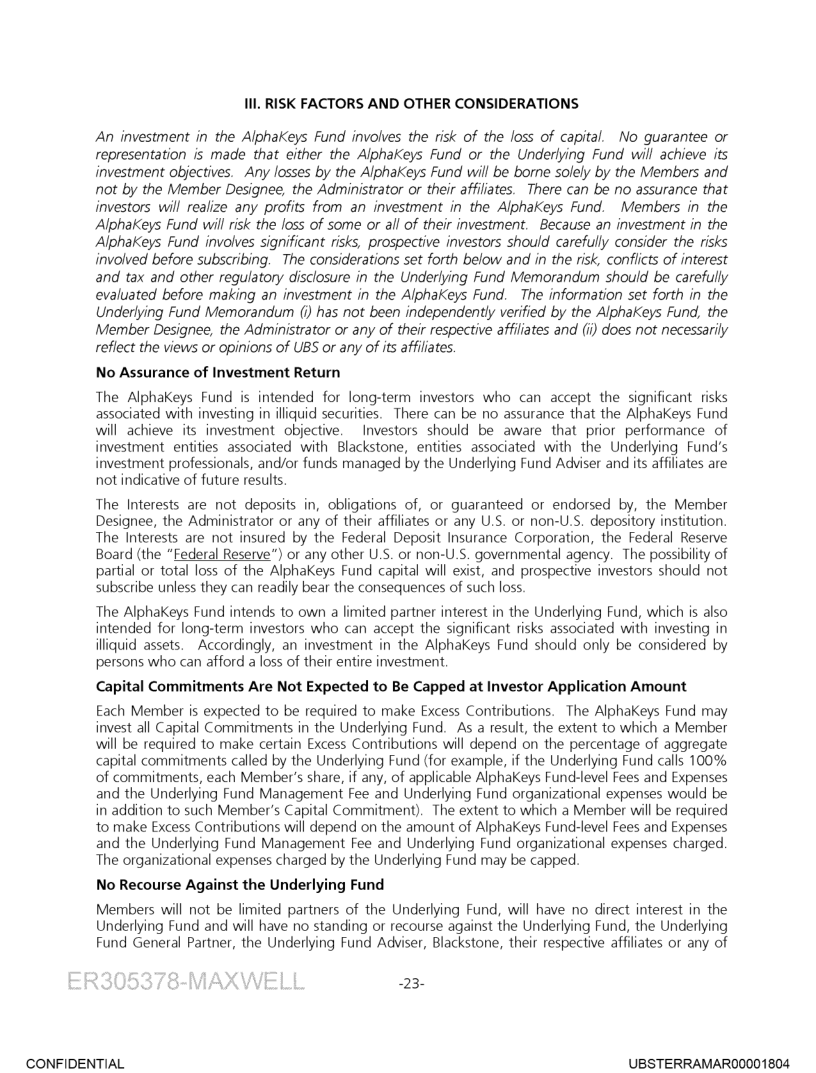 III. RISK FACTORS AND OTHER CONSIDERATIONS

An investment in the AlphaKeys Fund involves the risk of the loss of capital. No guarantee or representation is made that either the AlphaKeys Fund or the Underlying Fund will achieve its investment objectives. Any losses by the AlphaKeys Fund will be borne solely by the Members and not by the Member Designee, the Administrator or their affiliates. There can be no assurance that investors will realize any profits from an investment in the AlphaKeys Fund. Members in the AlphaKeys Fund will risk the loss of some or all of their investment. Because an investment in the AlphaKeys Fund involves significant risks, prospective investors should carefully consider the risks involved before subscribing. The considerations set forth below and in the risk, conflicts of interest and tax and other regulatory disclosure in the Underlying Fund Memorandum should be carefully evaluated before making an investment in the AlphaKeys Fund. The information set forth in the Underlying Fund Memorandum (i) has not been independently verified by the AlphaKeys Fund, the Member Designee, the Administrator or any of their respective affiliates and (ii) does not necessarily reflect the views or opinions of UBS or any of its affiliates.

No Assurance of Investment Return

The AlphaKeys Fund is intended for long-term investors who can accept the significant risks associated with investing in illiquid securities. There can be no assurance that the AlphaKeys Fund will achieve its investment objective. Investors should be aware that prior performance of investment entities associated with Blackstone, entities associated with the Underlying Fund's investment professionals, and/or funds managed by the Underlying Fund Adviser and its affiliates are not indicative of future results.

The Interests are not deposits in, obligations of, or guaranteed or endorsed by, the Member Designee, the Administrator or any of their affiliates or any U.S. or non-U.S. depository institution. The Interests are not insured by the Federal Deposit Insurance Corporation, the Federal Reserve Board (the "Federal Reserve") or any other U.S. or non-U.S. governmental agency. The possibility of partial or total loss of the AlphaKeys Fund capital will exist, and prospective investors should not subscribe unless they can readily bear the consequences of such loss.

The AlphaKeys Fund intends to own a limited partner interest in the Underlying Fund, which is also intended for long-term investors who can accept the significant risks associated with investing in illiquid assets. Accordingly, an investment in the AlphaKeys Fund should only be considered by persons who can afford a loss of their entire investment.

Capital Commitments Are Not Expected to Be Capped at Investor Application Amount

Each Member is expected to be required to make Excess Contributions. The AlphaKeys Fund may invest all Capital Commitments in the Underlying Fund. As a result, the extent to which a Member will be required to make certain Excess Contributions will depend on the percentage of aggregate capital commitments called by the Underlying Fund (for example, if the Underlying Fund calls 100% of commitments, each Member's share, if any, of applicable AlphaKeys Fund-level Fees and Expenses and the Underlying Fund Management Fee and Underlying Fund organizational expenses would be in addition to such Member's Capital Commitment). The extent to which a Member will be required to make Excess Contributions will depend on the amount of AlphaKeys Fund-level Fees and Expenses and the Underlying Fund Management Fee and Underlying Fund organizational expenses charged. The organizational expenses charged by the Underlying Fund may be capped.

No Recourse Against the Underlying Fund

Members will not be limited partners of the Underlying Fund, will have no direct interest in the Underlying Fund and will have no standing or recourse against the Underlying Fund, the Underlying Fund General Partner, the Underlying Fund Adviser, Blackstone, their respective affiliates or any of

ER305378-MAXWELL -23-

CONFIDENTIAL UBSTERRAMAR00001804